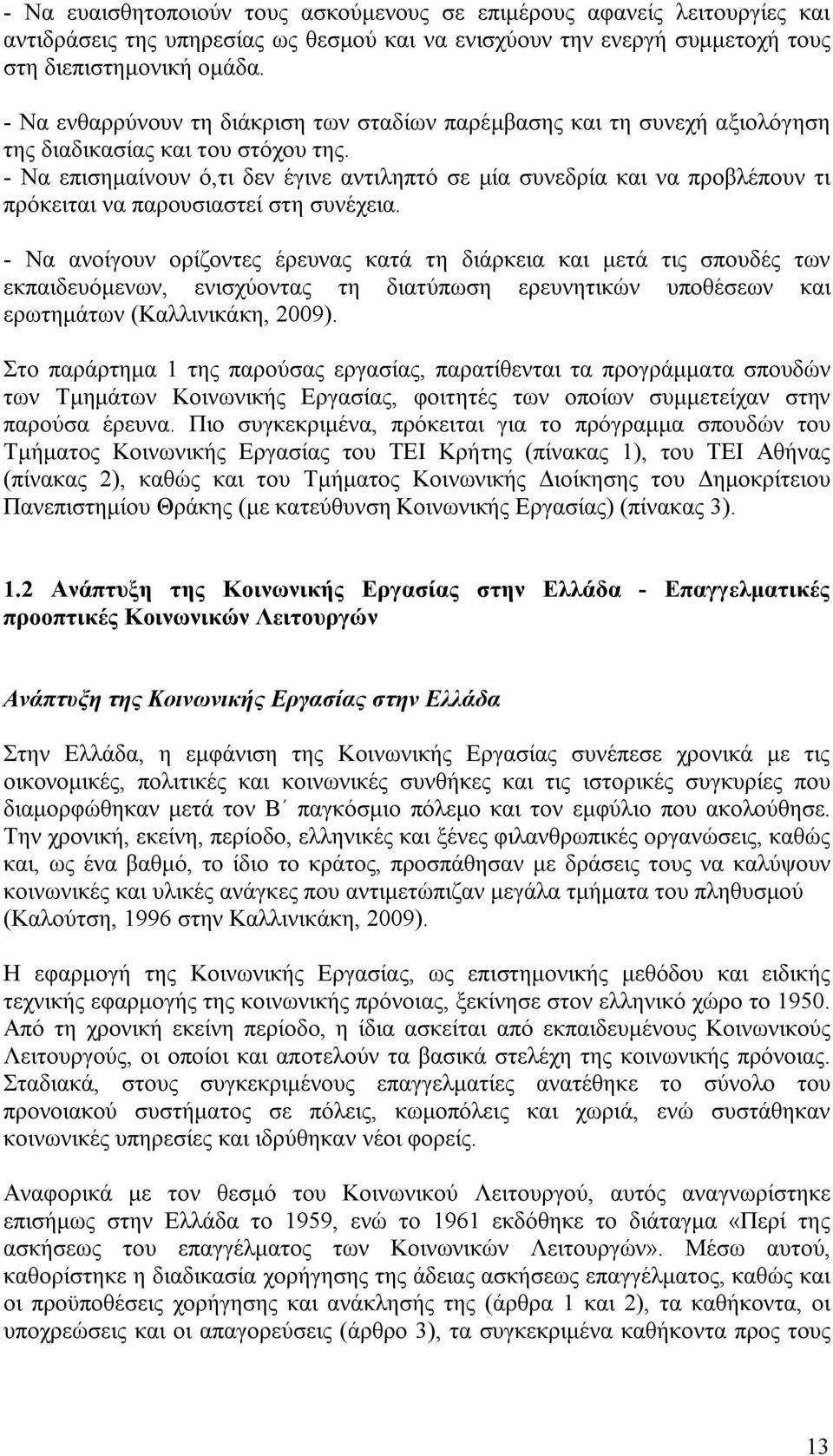 - Να ευαισθητοποιούν τους ασκούμενους σε επιμέρους αφανείς λειτουργίες και αντιδράσεις της υπηρεσίας ως θεσμού και να ενισχύουν την ενεργή συμμετοχή τους στη διεπιστημονική ομάδα.
- Να ενθαρρύνουν τη διάκριση των σταδίων παρέμβασης και τη συνεχή αξιολόγηση της διαδικασίας και του στόχου της.
- Να επισημαίνουν ό,τι δεν έγινε αντιληπτό σε μία συνεδρία και να προβλέπουν τι πρόκειται να παρουσιαστεί στη συνέχεια.

- Να ανοίγουν ορίζοντες έρευνας κατά τη διάρκεια και μετά τις σπουδές των εκπαιδευόμενων, ενισχύοντας τη διατύπωση ερευνητικών υποθέσεων και ερωτημάτων (Καλλινικάκη, 2009).

Στο παράρτημα 1 της παρούσας εργασίας, παρατίθενται τα προγράμματα σπουδών των Τμημάτων Κοινωνικής Εργασίας, φοιτητές των οποίων συμμετείχαν στην παρούσα έρευνα. Πιο συγκεκριμένα, πρόκειται για το πρόγραμμα σπουδών του Τμήματος Κοινωνικής Εργασίας του ΤΕΙ Κρήτης (πίνακας 1), του ΤΕΙ Αθήνας (πίνακας 2), καθώς και του Τμήματος Κοινωνικής Διοίκησης του Δημοκρίτειου Πανεπιστημίου Θράκης (με κατεύθυνση Κοινωνικής Εργασίας) (πίνακας 3).

1.2 Ανάπτυξη της Κοινωνικής Εργασίας στην Ελλάδα - Επαγγελματικές προοπτικές Κοινωνικών Λειτουργών

Ανάπτυξη της Κοινωνικής Εργασίας στην Ελλάδα

Στην Ελλάδα, η εμφάνιση της Κοινωνικής Εργασίας συνέπεσε χρονικά με τις οικονομικές, πολιτικές και κοινωνικές συνθήκες και τις ιστορικές συγκυρίες που διαμορφώθηκαν μετά τον Β΄ παγκόσμιο πόλεμο και τον εμφύλιο που ακολούθησε. Την χρονική, εκείνη, περίοδο, ελληνικές και ξένες φιλανθρωπικές οργανώσεις, καθώς και, ως ένα βαθμό, το ίδιο το κράτος, προσπάθησαν με δράσεις τους να καλύψουν κοινωνικές και υλικές ανάγκες που αντιμετώπιζαν μεγάλα τμήματα του πληθυσμού (Καλούτση, 1996 στην Καλλινικάκη, 2009).

Η εφαρμογή της Κοινωνικής Εργασίας, ως επιστημονικής μεθόδου και ειδικής τεχνικής εφαρμογής της κοινωνικής πρόνοιας, ξεκίνησε στον ελληνικό χώρο το 1950. Από τη χρονική εκείνη περίοδο, η ίδια ασκείται από εκπαιδευμένους Κοινωνικούς Λειτουργούς, οι οποίοι και αποτελούν τα βασικά στελέχη της κοινωνικής πρόνοιας. Σταδιακά, στους συγκεκριμένους επαγγελματίες ανατέθηκε το σύνολο του προνοιακού συστήματος σε πόλεις, κωμοπόλεις και χωριά, ενώ συστάθηκαν κοινωνικές υπηρεσίες και ιδρύθηκαν νέοι φορείς.

Αναφορικά με τον θεσμό του Κοινωνικού Λειτουργού, αυτός αναγνωρίστηκε επισήμως στην Ελλάδα το 1959, ενώ το 1961 εκδόθηκε το διάταγμα «Περί της ασκήσεως του επαγγέλματος των Κοινωνικών Λειτουργών». Μέσω αυτού, καθορίστηκε η διαδικασία χορήγησης της άδειας ασκήσεως επαγγέλματος, καθώς και οι προϋποθέσεις χορήγησης και ανάκλησής της (άρθρα 1 και 2), τα καθήκοντα, οι υποχρεώσεις και οι απαγορεύσεις (άρθρο 3), τα συγκεκριμένα καθήκοντα προς τους

13